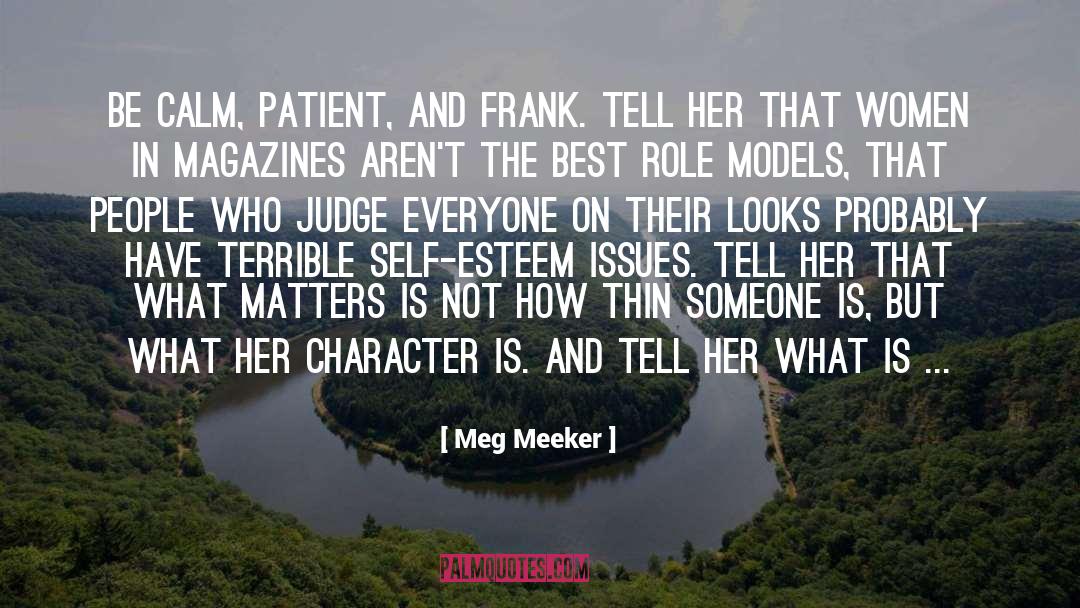 BE CALM, PATIENT, AND FRANK. TELL HER THAT WOMEN IN MAGAZINES AREN'T THE BEST ROLE MODELS, THAT PEOPLE WHO JUDGE EVERYONE ON THEIR LOOKS PROBABLY HAVE TERRIBLE SELF-ESTEEM ISSUES. TELL HER THAT WHAT MATTERS IS NOT HOW THIN SOMEONE IS, BUT WHAT HER CHARACTER IS. AND TELL HER WHAT IS ...

[ Meg Meeker ]

PALMQUOTES.COM